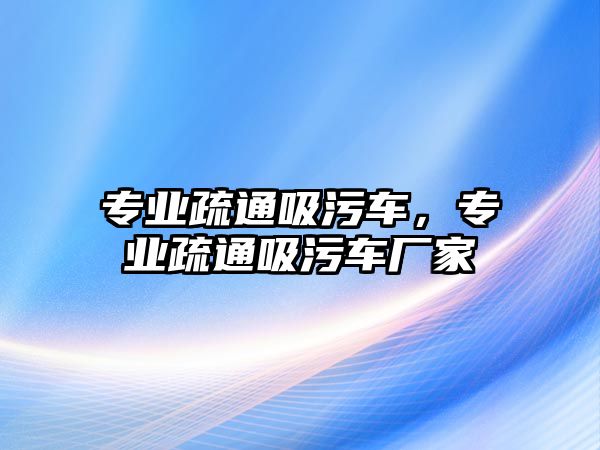 专业疏通吸污车，专业疏通吸污车厂家